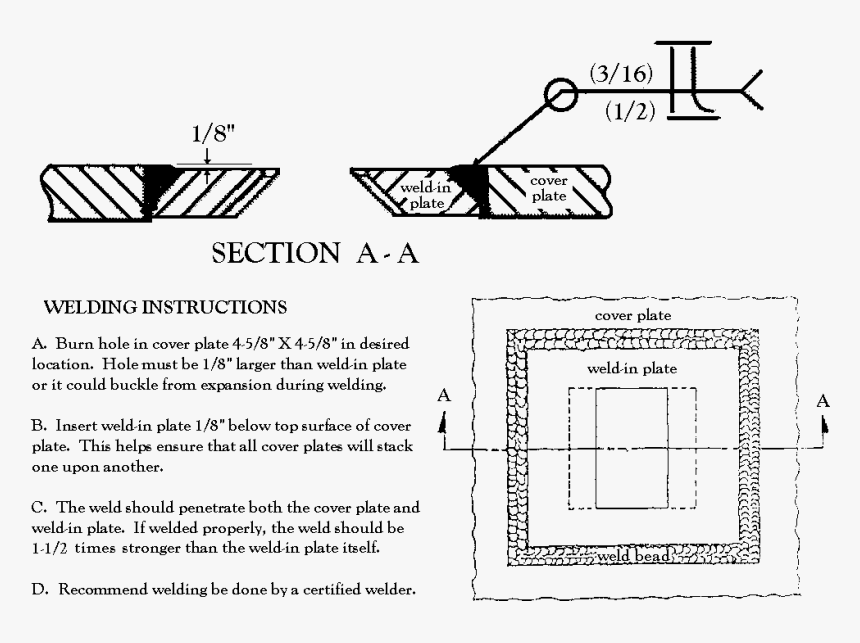 (3/16)
(1/2)

1/8"

weld-in plate

cover plate

SECTION A - A

WELDING INSTRUCTIONS

A. Burn hole in cover plate 4-5/8" X 4-5/8" in desired location. Hole must be 1/8" larger than weld-in plate or it could buckle from expansion during welding.

B. Insert weld-in plate 1/8" below top surface of cover plate. This helps ensure that all cover plates will stack one upon another.

C. The weld should penetrate both the cover plate and weld-in plate. If welded properly, the weld should be 1-1/2 times stronger than the weld-in plate itself.

D. Recommend welding be done by a certified welder.

cover plate

weld-in plate

A

A

weld bead